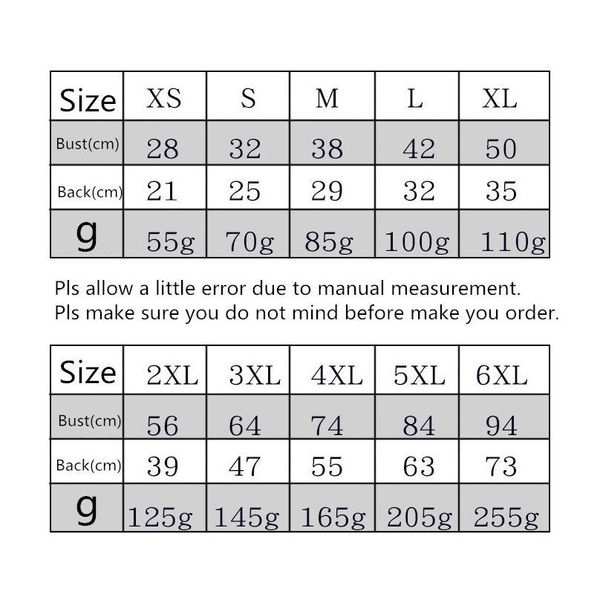 | Size | XS | S | M | L | XL |
|---|---|---|---|---|---|
| Bust(cm) | 28 | 32 | 38 | 42 | 50 |
| Back(cm) | 21 | 25 | 29 | 32 | 35 |
| g | 55g | 70g | 85g | 100g | 110g |

Pls allow a little error due to manual measurement.
Pls make sure you do not mind before make you order.

| Size | 2XL | 3XL | 4XL | 5XL | 6XL |
|---|---|---|---|---|---|
| Bust(cm) | 56 | 64 | 74 | 84 | 94 |
| Back(cm) | 39 | 47 | 55 | 63 | 73 |
| g | 125g | 145g | 165g | 205g | 255g |